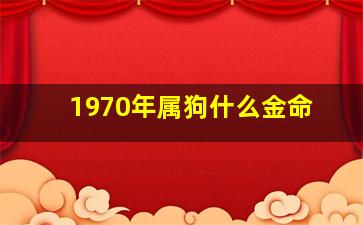 1970年属狗什么金命